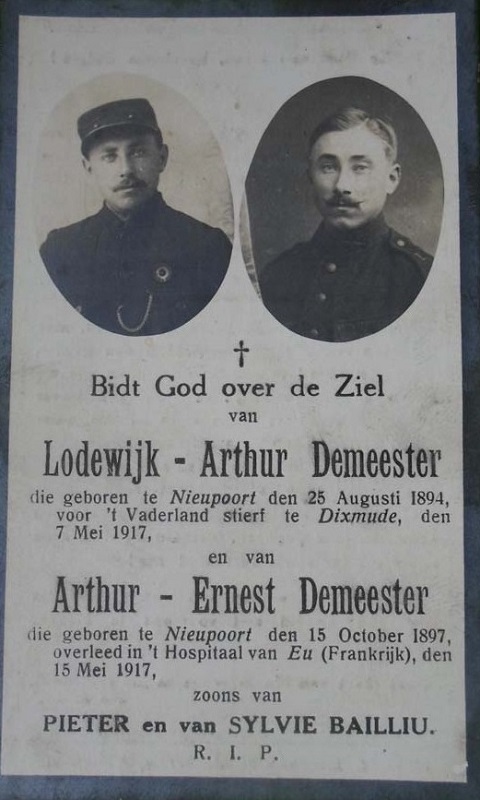 †

Bidt God over de Ziel
van

Lodewijk - Arthur Demeester

die geboren te Nieupoort den 25 Augusti 1894, voor 't Vaderland stierf te Dixmude, den 7 Mei 1917,

en van

Arthur - Ernest Demeester

die geboren te Nieupoort den 15 October 1897, overleed in 't Hospitaal van Eu (Frankrijk), den 15 Mei 1917,

zoons van

PIETER en van SYLVIE BAILLIU.

R. I. P.